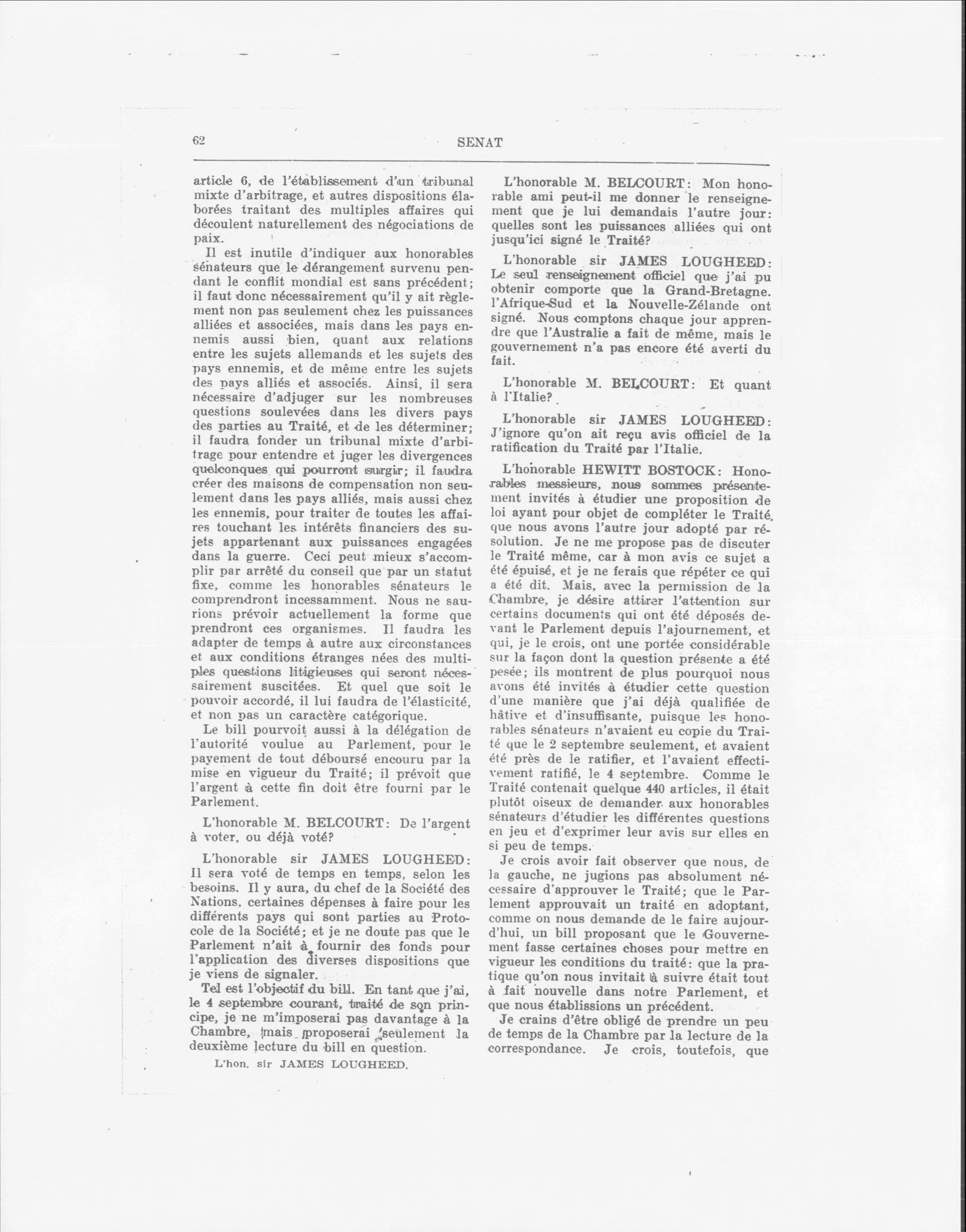 62 SENAT

article 6, de l'établissement d'un tribunal mixte d'arbitrage, et autres dispositions élaborées traitant des multiples affaires qui découlent naturellement des négociations de paix.

Il est inutile d'indiquer aux honorables sénateurs que le dérangement survenu pendant le conflit mondial est sans précédent; il faut donc nécessairement qu'il y ait règlement non pas seulement chez les puissances alliées et associées, mais dans les pays ennemis aussi bien, quant aux relations entre les sujets allemands et les sujets des pays ennemis, et de même entre les sujets des pays alliés et associés. Ainsi, il sera nécessaire d'adjuger sur les nombreuses questions soulevées dans les divers pays des parties au Traité, et de les déterminer; il faudra fonder un tribunal mixte d'arbitrage pour entendre et juger les divergences quelconques qui pourront surgir; il faudra créer des maisons de compensation non seulement dans les pays alliés, mais aussi chez les ennemis, pour traiter de toutes les affaires touchant les intérêts financiers des sujets appartenant aux puissances engagées dans la guerre. Ceci peut mieux s'accomplir par arrêté du conseil que par un statut fixe, comme les honorables sénateurs le comprendront incessamment. Nous ne saurions prévoir actuellement la forme que prendront ces organismes. Il faudra les adapter de temps à autre aux circonstances et aux conditions étranges nées des multiples questions litigieuses qui seront nécessairement suscitées. Et quel que soit le pouvoir accordé, il lui faudra de l'élasticité, et non pas un caractère catégorique.

Le bill pourvoit aussi à la délégation de l'autorité voulue au Parlement, pour le payement de tout déboursé encouru par la mise en vigueur du Traité; il prévoit que l'argent à cette fin doit être fourni par le Parlement.

L'honorable M. BELCOURT: De l'argent à voter, ou déjà voté?

L'honorable sir JAMES LOUGHEED: Il sera voté de temps en temps, selon les besoins. Il y aura, du chef de la Société des Nations, certaines dépenses à faire pour les différents pays qui sont parties au Protocole de la Société; et je ne doute pas que le Parlement n'ait à fournir des fonds pour l'application des diverses dispositions que je viens de signaler.

Tel est l'objectif du bill. En tant que j'ai, le 4 septembre courant, traité de son principe, je ne m'imposerai pas davantage à la Chambre, mais proposerai seulement la deuxième lecture du bill en question.

L'hon. sir JAMES LOUGHEED.

L'honorable M. BELCOURT: Mon honorable ami peut-il me donner le renseignement que je lui demandais l'autre jour: quelles sont les puissances alliées qui ont jusqu'ici signé le Traité?

L'honorable sir JAMES LOUGHEED: Le seul renseignement officiel que j'ai pu obtenir comporte que la Grand-Bretagne. l'Afrique-Sud et la Nouvelle-Zélande ont signé. Nous comptons chaque jour apprendre que l'Australie a fait de même, mais le gouvernement n'a pas encore été averti du fait.

L'honorable M. BELCOURT: Et quant à l'Italie?

L'honorable sir JAMES LOUGHEED: J'ignore qu'on ait reçu avis officiel de la ratification du Traité par l'Italie.

L'honorable HEWITT BOSTOCK: Honorables messieurs, nous sommes présentement invités à étudier une proposition de loi ayant pour objet de compléter le Traité que nous avons l'autre jour adopté par résolution. Je ne me propose pas de discuter le Traité même, car à mon avis ce sujet a été épuisé, et je ne ferais que répéter ce qui a été dit. Mais, avec la permission de la Chambre, je désire attirer l'attention sur certains documents qui ont été déposés devant le Parlement depuis l'ajournement, et qui, je le crois, ont une portée considérable sur la façon dont la question présente a été pesée; ils montrent de plus pourquoi nous avons été invités à étudier cette question d'une manière que j'ai déjà qualifiée de hâtive et d'insuffisante, puisque les honorables sénateurs n'avaient eu copie du Traité que le 2 septembre seulement, et avaient été près de le ratifier, et l'avaient effectivement ratifié, le 4 septembre. Comme le Traité contenait quelque 440 articles, il était plutôt oiseux de demander aux honorables sénateurs d'étudier les différentes questions en jeu et d'exprimer leur avis sur elles en si peu de temps.

Je crois avoir fait observer que nous, de la gauche, ne jugions pas absolument nécessaire d'approuver le Traité; que le Parlement approuvait un traité en adoptant, comme on nous demande de le faire aujourd'hui, un bill proposant que le Gouvernement fasse certaines choses pour mettre en vigueur les conditions du traité: que la pratique qu'on nous invitait à suivre était tout à fait nouvelle dans notre Parlement, et que nous établissions un précédent.

Je crains d'être obligé de prendre un peu de temps de la Chambre par la lecture de la correspondance. Je crois, toutefois, que